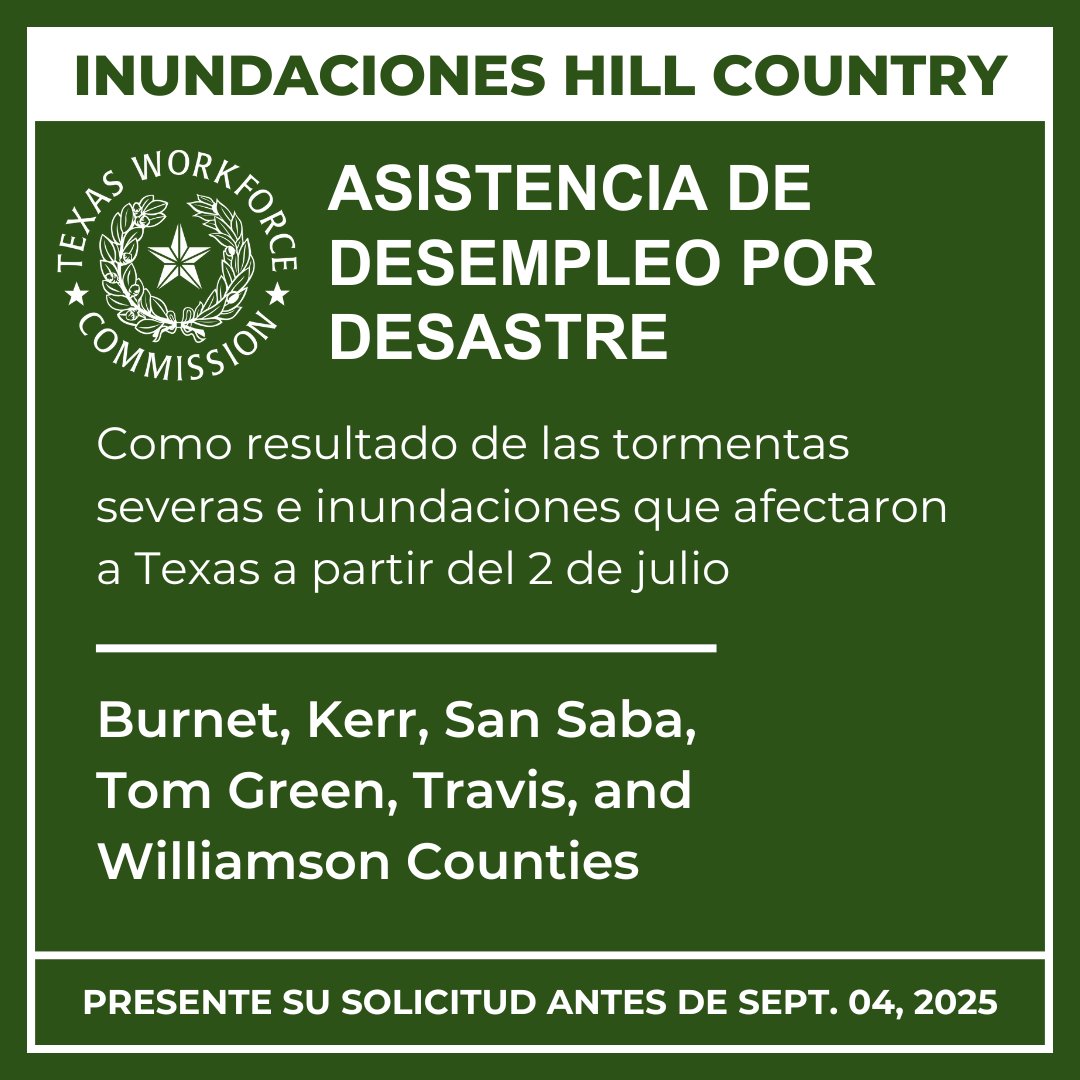 INUNDACIONES HILL COUNTRY

TEXAS WORKFORCE COMMISSION

ASISTENCIA DE DESEMPLEO POR DESASTRE

Como resultado de las tormentas severas e inundaciones que afectaron a Texas a partir del 2 de julio

Burnet, Kerr, San Saba, Tom Green, Travis, and Williamson Counties

PRESENTE SU SOLICITUD ANTES DE SEPT. 04, 2025